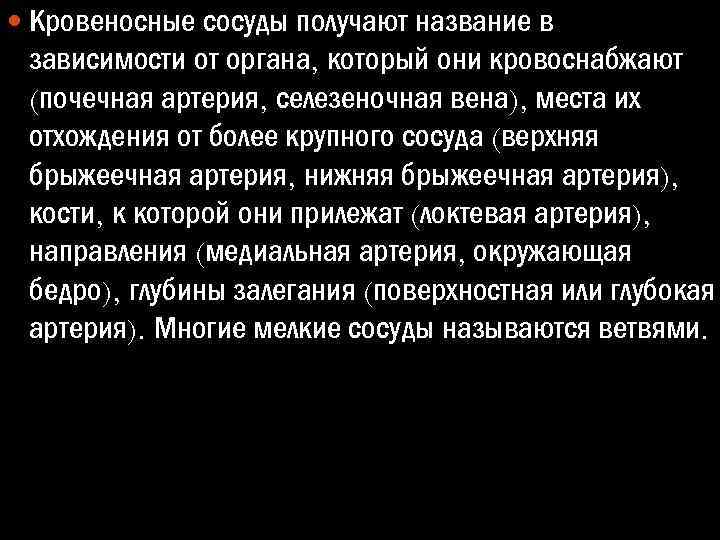 Кровеносные сосуды получают название в зависимости от органа, который они кровоснабжают (почечная артерия, селезеночная вена), места их отхождения от более крупного сосуда (верхняя брыжеечная артерия, нижняя брыжеечная артерия), кости, к которой они прилежат (локтевая артерия), направления (медиальная артерия, окружающая бедро), глубины залегания (поверхностная или глубокая артерия). Многие мелкие сосуды называются ветвями.